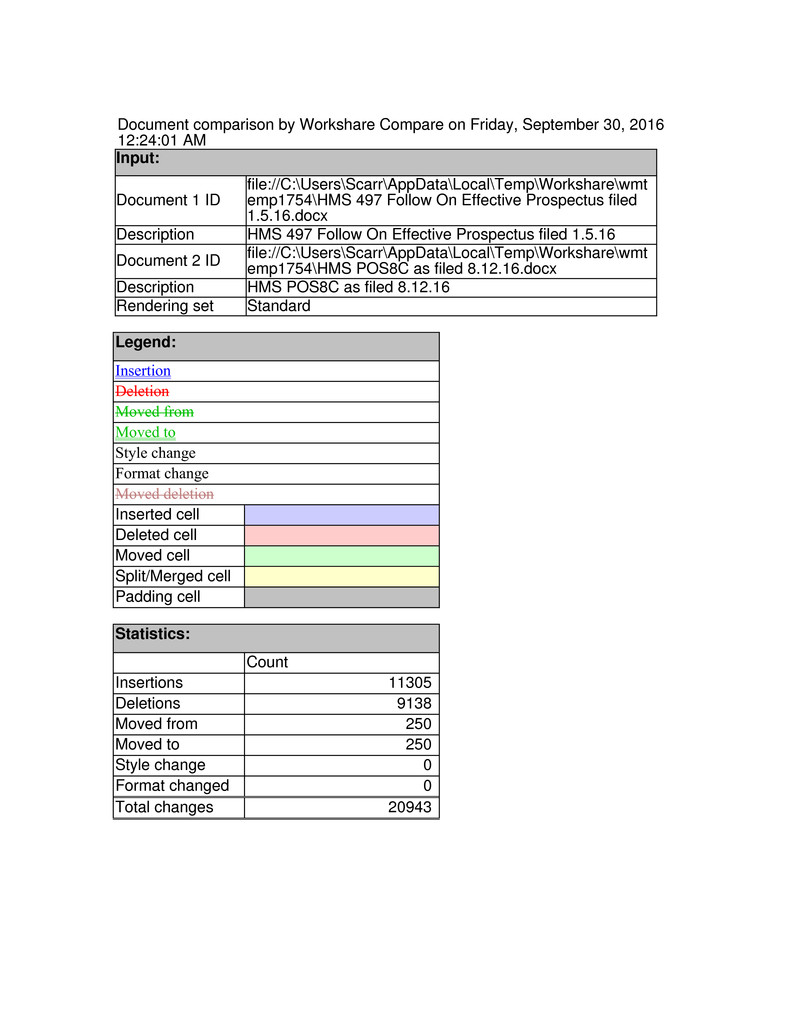 Document comparison by Workshare Compare on Friday, September 30, 2016 12:24:01 AM

| Input: | |
|---|---|
| Document 1 ID | file://C:\Users\Scarr\AppData\Local\Temp\Workshare\wmtemp1754\HMS 497 Follow On Effective Prospectus filed 1.5.16.docx |
| Description | HMS 497 Follow On Effective Prospectus filed 1.5.16 |
| Document 2 ID | file://C:\Users\Scarr\AppData\Local\Temp\Workshare\wmtemp1754\HMS POS8C as filed 8.12.16.docx |
| Description | HMS POS8C as filed 8.12.16 |
| Rendering set | Standard |

| Legend: | |
|---|---|
| Insertion | |
| Deletion | |
| Moved from | |
| Moved to | |
| Style change | |
| Format change | |
| Moved deletion | |
| Inserted cell | |
| Deleted cell | |
| Moved cell | |
| Split/Merged cell | |
| Padding cell | |

| Statistics: | |
|---|---|
| | Count |
| Insertions | 11305 |
| Deletions | 9138 |
| Moved from | 250 |
| Moved to | 250 |
| Style change | 0 |
| Format changed | 0 |
| Total changes | 20943 |